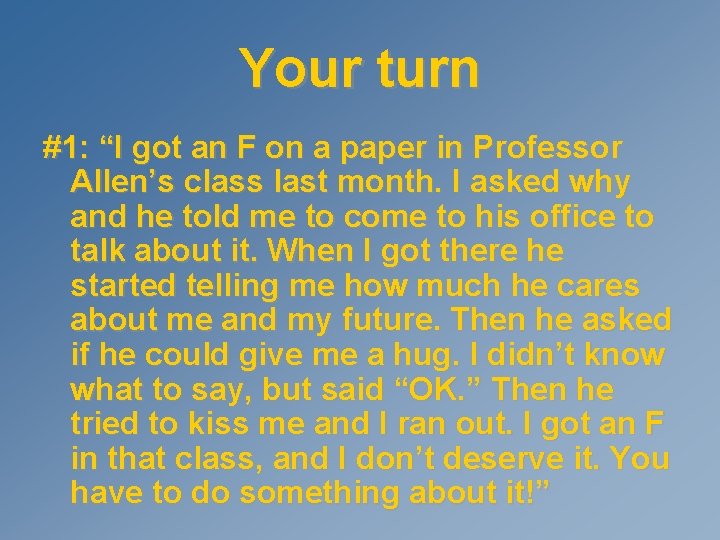 Your turn

#1: “I got an F on a paper in Professor Allen’s class last month. I asked why and he told me to come to his office to talk about it. When I got there he started telling me how much he cares about me and my future. Then he asked if he could give me a hug. I didn’t know what to say, but said “OK.” Then he tried to kiss me and I ran out. I got an F in that class, and I don’t deserve it. You have to do something about it!”